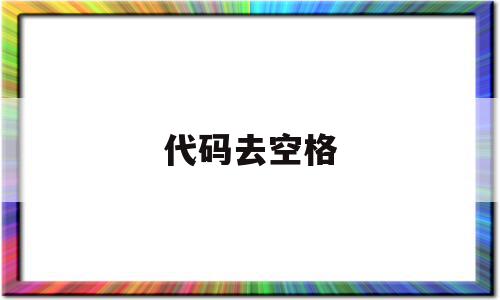 代码去空格